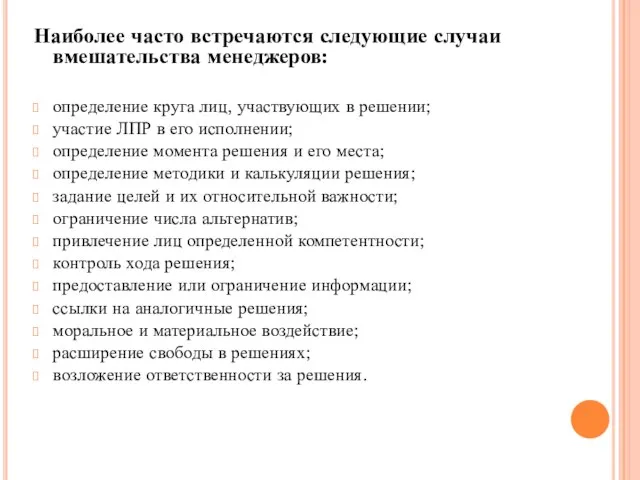 Наиболее часто встречаются следующие случаи вмешательства менеджеров:

определение круга лиц, участвующих в решении;
участие ЛПР в его исполнении;
определение момента решения и его места;
определение методики и калькуляции решения;
задание целей и их относительной важности;
ограничение числа альтернатив;
привлечение лиц определенной компетентности;
контроль хода решения;
предоставление или ограничение информации;
ссылки на аналогичные решения;
моральное и материальное воздействие;
расширение свободы в решениях;
возложение ответственности за решения.